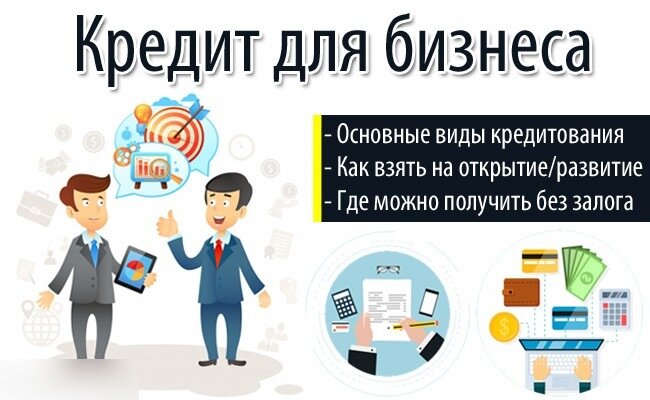 Кредит для бизнеса

- Основные виды кредитования
- Как взять на открытие/развитие
- Где можно получить без залога